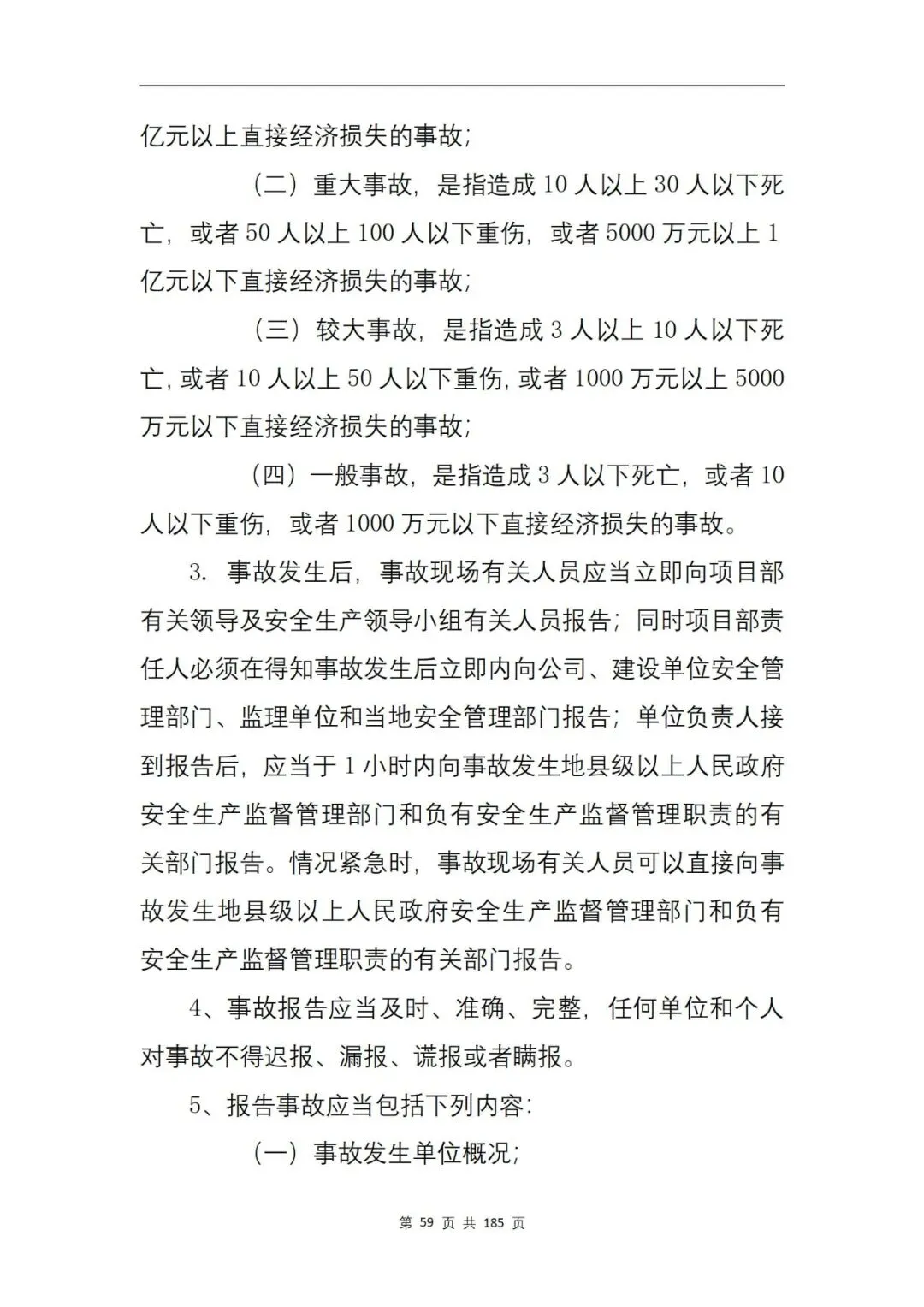 亿元以上直接经济损失的事故;

（二）重大事故，是指造成 10 人以上 30 人以下死亡，或者 50 人以上 100 人以下重伤，或者 5000 万元以上 1 亿元以下直接经济损失的事故;

（三）较大事故，是指造成 3 人以上 10 人以下死亡，或者 10 人以上 50 人以下重伤，或者 1000 万元以上 5000 万元以下直接经济损失的事故;

（四）一般事故，是指造成 3 人以下死亡，或者 10 人以下重伤，或者 1000 万元以下直接经济损失的事故。

3. 事故发生后，事故现场有关人员应当立即向项目部有关领导及安全生产领导小组有关人员报告；同时项目部责任人必须在得知事故发生后立即内向公司、建设单位安全管理部门、监理单位和当地安全管理部门报告；单位负责人接到报告后，应当于 1 小时内向事故发生地县级以上人民政府安全生产监督管理部门和负有安全生产监督管理职责的有关部门报告。情况紧急时，事故现场有关人员可以直接向事故发生地县级以上人民政府安全生产监督管理部门和负有安全生产监督管理职责的有关部门报告。

4、事故报告应当及时、准确、完整，任何单位和个人对事故不得迟报、漏报、谎报或者瞒报。

5、报告事故应当包括下列内容:

（一）事故发生单位概况;

第 59 页 共 185 页